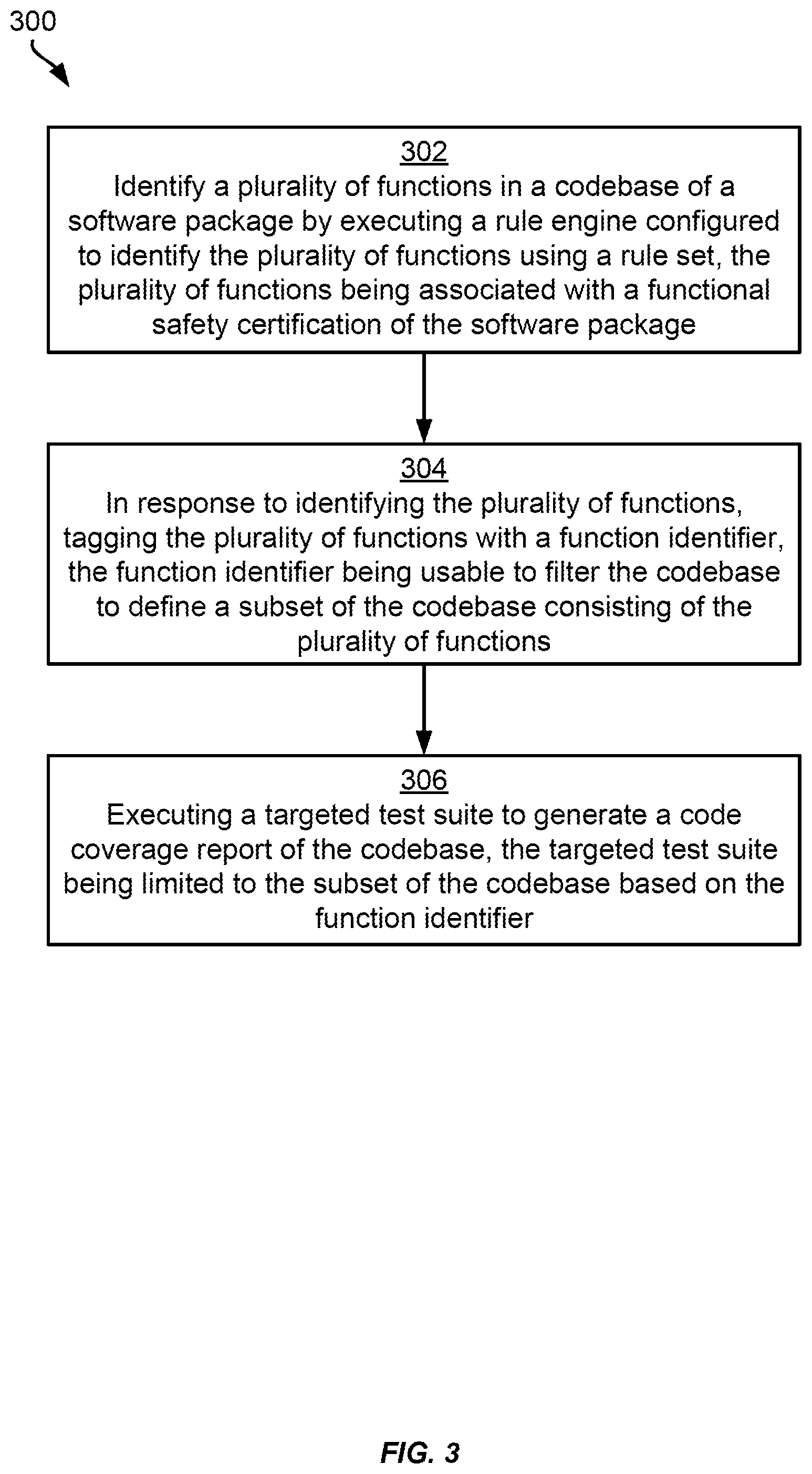 300

302
Identify a plurality of functions in a codebase of a software package by executing a rule engine configured to identify the plurality of functions using a rule set, the plurality of functions being associated with a functional safety certification of the software package

304
In response to identifying the plurality of functions, tagging the plurality of functions with a function identifier, the function identifier being usable to filter the codebase to define a subset of the codebase consisting of the plurality of functions

306
Executing a targeted test suite to generate a code coverage report of the codebase, the targeted test suite being limited to the subset of the codebase based on the function identifier

FIG. 3